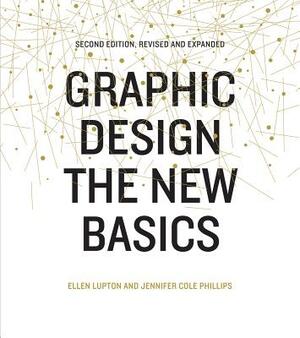 SECOND EDITION, REVISED AND EXPANDED

GRAPHIC DESIGN THE NEW BASICS

ELLEN LUPTON AND JENNIFER COLE PHILLIPS